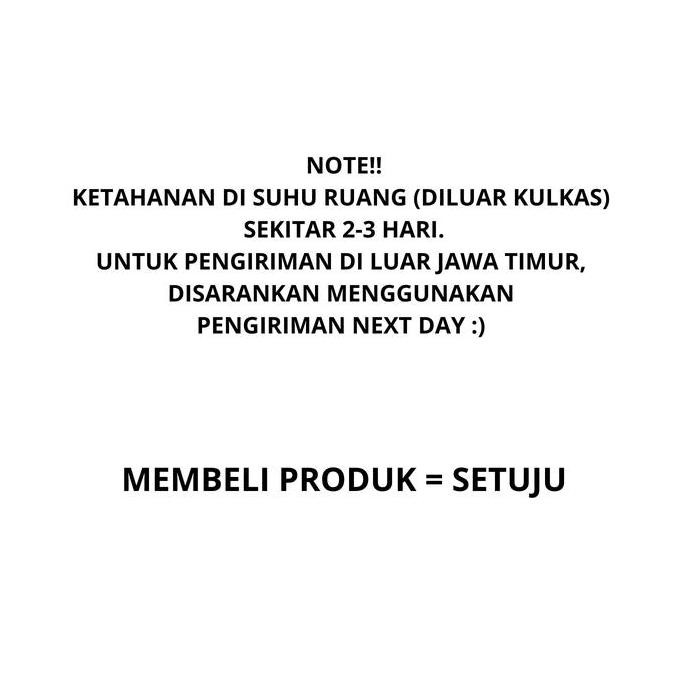 NOTE!!
KETAHANAN DI SUHU RUANG (DILUAR KULKAS) SEKITAR 2-3 HARI.
UNTUK PENGIRIMAN DI LUAR JAWA TIMUR, DISARANKAN MENGGUNAKAN PENGIRIMAN NEXT DAY :)

MEMBELI PRODUK = SETUJU